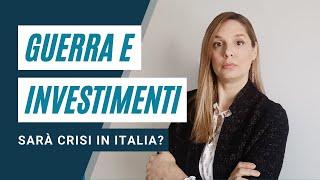 GUERRA E
INVESTIMENTI
SARÀ CRISI IN ITALIA?